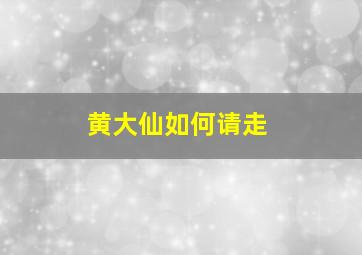 黄大仙如何请走